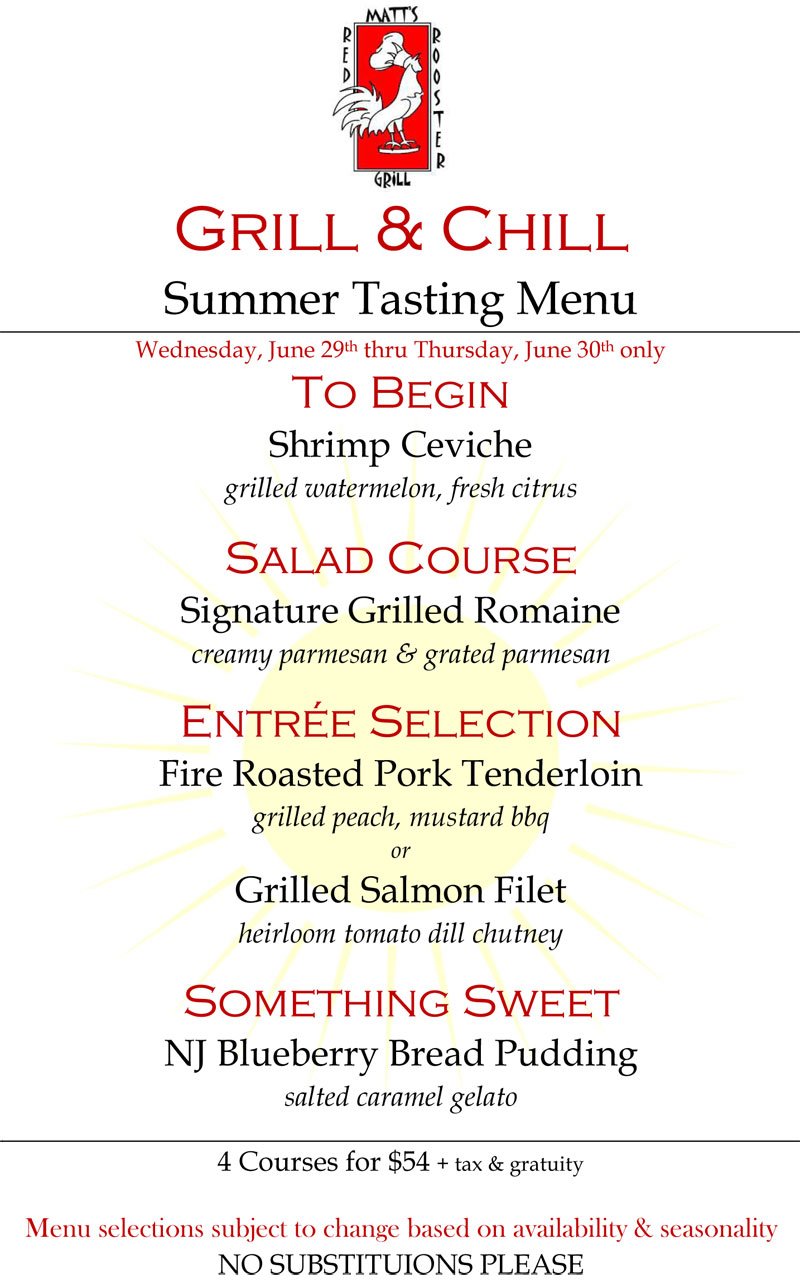 MATT'S
RED
ROOSTER
GRILL

GRILL & CHILL

Summer Tasting Menu

Wednesday, June 29th thru Thursday, June 30th only

TO BEGIN

Shrimp Ceviche

grilled watermelon, fresh citrus

SALAD COURSE

Signature Grilled Romaine

creamy parmesan & grated parmesan

ENTRÉE SELECTION

Fire Roasted Pork Tenderloin

grilled peach, mustard bbq

or

Grilled Salmon Filet

heirloom tomato dill chutney

SOMETHING SWEET

NJ Blueberry Bread Pudding

salted caramel gelato

4 Courses for $54 + tax & gratuity

Menu selections subject to change based on availability & seasonality

NO SUBSTITUIONS PLEASE